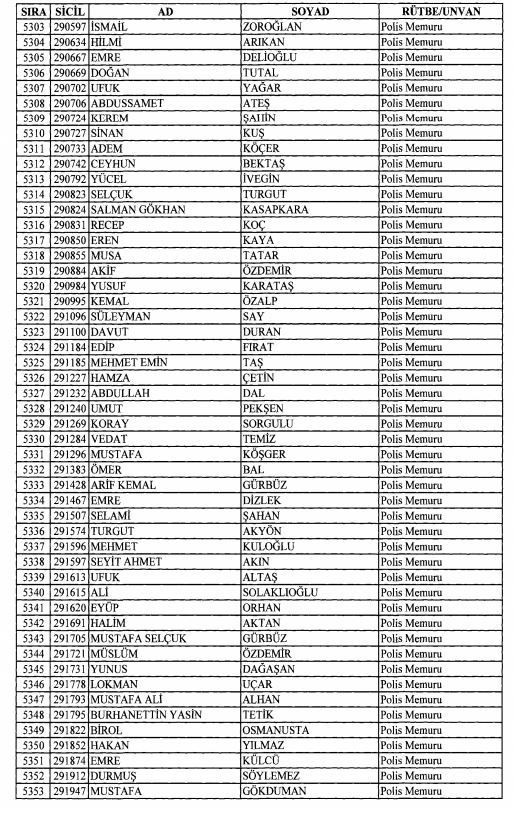 | SIRA | SİCİL | AD | SOYAD | RÜTBE/UNVAN |
|---|---|---|---|---|
| 5303 | 290597 | İSMAİL | ZOROĞLAN | Polis Memuru |
| 5304 | 290634 | HİLMİ | ARIKAN | Polis Memuru |
| 5305 | 290667 | EMRE | DELİOĞLU | Polis Memuru |
| 5306 | 290669 | DOĞAN | TUTAL | Polis Memuru |
| 5307 | 290702 | UFUK | YAĞAR | Polis Memuru |
| 5308 | 290706 | ABDUSSAMET | ATEŞ | Polis Memuru |
| 5309 | 290724 | KEREM | ŞAHİN | Polis Memuru |
| 5310 | 290727 | SİNAN | KUŞ | Polis Memuru |
| 5311 | 290733 | ADEM | KÖÇER | Polis Memuru |
| 5312 | 290742 | CEYHUN | BEKTAŞ | Polis Memuru |
| 5313 | 290792 | YÜCEL | İVEGİN | Polis Memuru |
| 5314 | 290823 | SELÇUK | TURGUT | Polis Memuru |
| 5315 | 290824 | SALMAN GÖKHAN | KASAPKARA | Polis Memuru |
| 5316 | 290831 | RECEP | KOÇ | Polis Memuru |
| 5317 | 290850 | EREN | KAYA | Polis Memuru |
| 5318 | 290855 | MUSA | TATAR | Polis Memuru |
| 5319 | 290884 | AKİF | ÖZDEMİR | Polis Memuru |
| 5320 | 290984 | YUSUF | KARATAŞ | Polis Memuru |
| 5321 | 290995 | KEMAL | ÖZALP | Polis Memuru |
| 5322 | 291096 | SÜLEYMAN | SAY | Polis Memuru |
| 5323 | 291100 | DAVUT | DURAN | Polis Memuru |
| 5324 | 291184 | EDİP | FIRAT | Polis Memuru |
| 5325 | 291185 | MEHMET EMİN | TAŞ | Polis Memuru |
| 5326 | 291227 | HAMZA | ÇETİN | Polis Memuru |
| 5327 | 291232 | ABDULLAH | DAL | Polis Memuru |
| 5328 | 291240 | UMUT | PEKŞEN | Polis Memuru |
| 5329 | 291269 | KORAY | SORGULU | Polis Memuru |
| 5330 | 291284 | VEDAT | TEMİZ | Polis Memuru |
| 5331 | 291296 | MUSTAFA | KÖŞGER | Polis Memuru |
| 5332 | 291383 | ÖMER | BAL | Polis Memuru |
| 5333 | 291428 | ARİF KEMAL | GÜRBÜZ | Polis Memuru |
| 5334 | 291467 | EMRE | DİZLEK | Polis Memuru |
| 5335 | 291507 | SELAMİ | ŞAHAN | Polis Memuru |
| 5336 | 291574 | TURGUT | AKYÖN | Polis Memuru |
| 5337 | 291596 | MEHMET | KULOĞLU | Polis Memuru |
| 5338 | 291597 | SEYİT AHMET | AKIN | Polis Memuru |
| 5339 | 291613 | UFUK | ALTAŞ | Polis Memuru |
| 5340 | 291615 | ALİ | SOLAKLIOĞLU | Polis Memuru |
| 5341 | 291620 | EYÜP | ORHAN | Polis Memuru |
| 5342 | 291691 | HALİM | AKTAN | Polis Memuru |
| 5343 | 291705 | MUSTAFA SELÇUK | GÜRBÜZ | Polis Memuru |
| 5344 | 291721 | MÜSLÜM | ÖZDEMİR | Polis Memuru |
| 5345 | 291731 | YUNUS | DAĞAŞAN | Polis Memuru |
| 5346 | 291778 | LOKMAN | UÇAR | Polis Memuru |
| 5347 | 291793 | MUSTAFA ALİ | ALHAN | Polis Memuru |
| 5348 | 291795 | BURHANETTİN YASİN | TETİK | Polis Memuru |
| 5349 | 291822 | BİROL | OSMANUSTA | Polis Memuru |
| 5350 | 291852 | HAKAN | YILMAZ | Polis Memuru |
| 5351 | 291874 | EMRE | KÜLCÜ | Polis Memuru |
| 5352 | 291912 | DURMUŞ | SÖYLEMEZ | Polis Memuru |
| 5353 | 291947 | MUSTAFA | GÖKDUMAN | Polis Memuru |